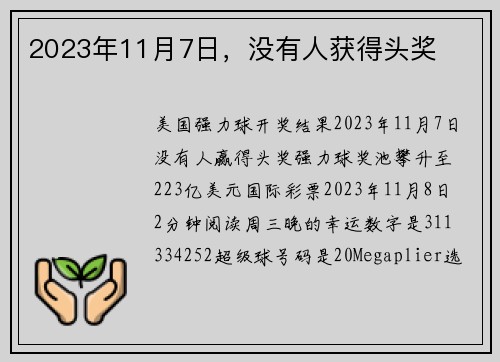 2023年11月7日，没有人获得头奖

美国强力球开奖结果2023年11月7日没有人赢得头奖强力球奖池攀升至223亿美元国际彩票2023年11月8日2分钟阅读周三晚的幸运数字是311334252超级球号码是20Megaplier选